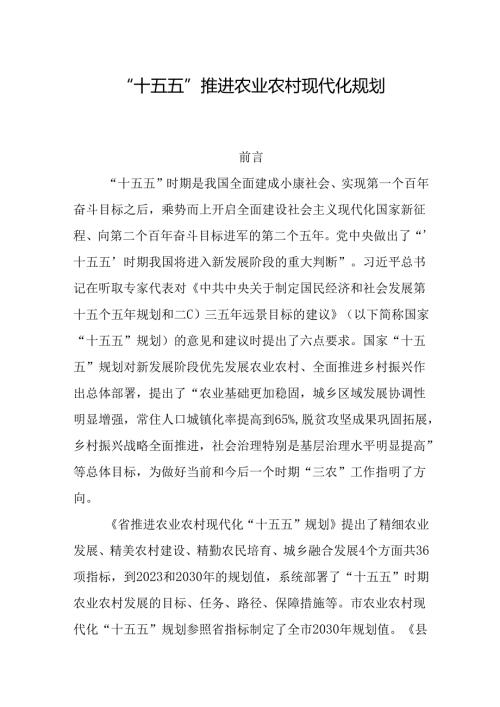 “十五五”推进农业农村现代化规划

前言

“十五五”时期是我国全面建成小康社会、实现第一个百年奋斗目标之后，乘势而上开启全面建设社会主义现代化国家新征程、向第二个百年奋斗目标进军的第二个五年。党中央做出了“’十五五’时期我国将进入新发展阶段的重大判断”。习近平总书记在听取专家代表对《中共中央关于制定国民经济和社会发展第十五个五年规划和二C）三五年远景目标的建议》（以下简称国家“十五五”规划）的意见和建议时提出了六点要求。国家“十五五”规划对新发展阶段优先发展农业农村、全面推进乡村振兴作出总体部署，提出了“农业基础更加稳固，城乡区域发展协调性明显增强，常住人口城镇化率提高到65%，脱贫攻坚成果巩固拓展，乡村振兴战略全面推进，社会治理特别是基层治理水平明显提高”等总体目标，为做好当前和今后一个时期“三农”工作指明了方向。

《省推进农业农村现代化“十五五”规划》提出了精细农业发展、精美农村建设、精勤农民培育、城乡融合发展4个方面共36项指标，到2023和2030年的规划值，系统部署了“十五五”时期农业农村发展的目标、任务、路径、保障措施等。市农业农村现代化“十五五”规划参照省指标制定了全市2030年规划值。《县